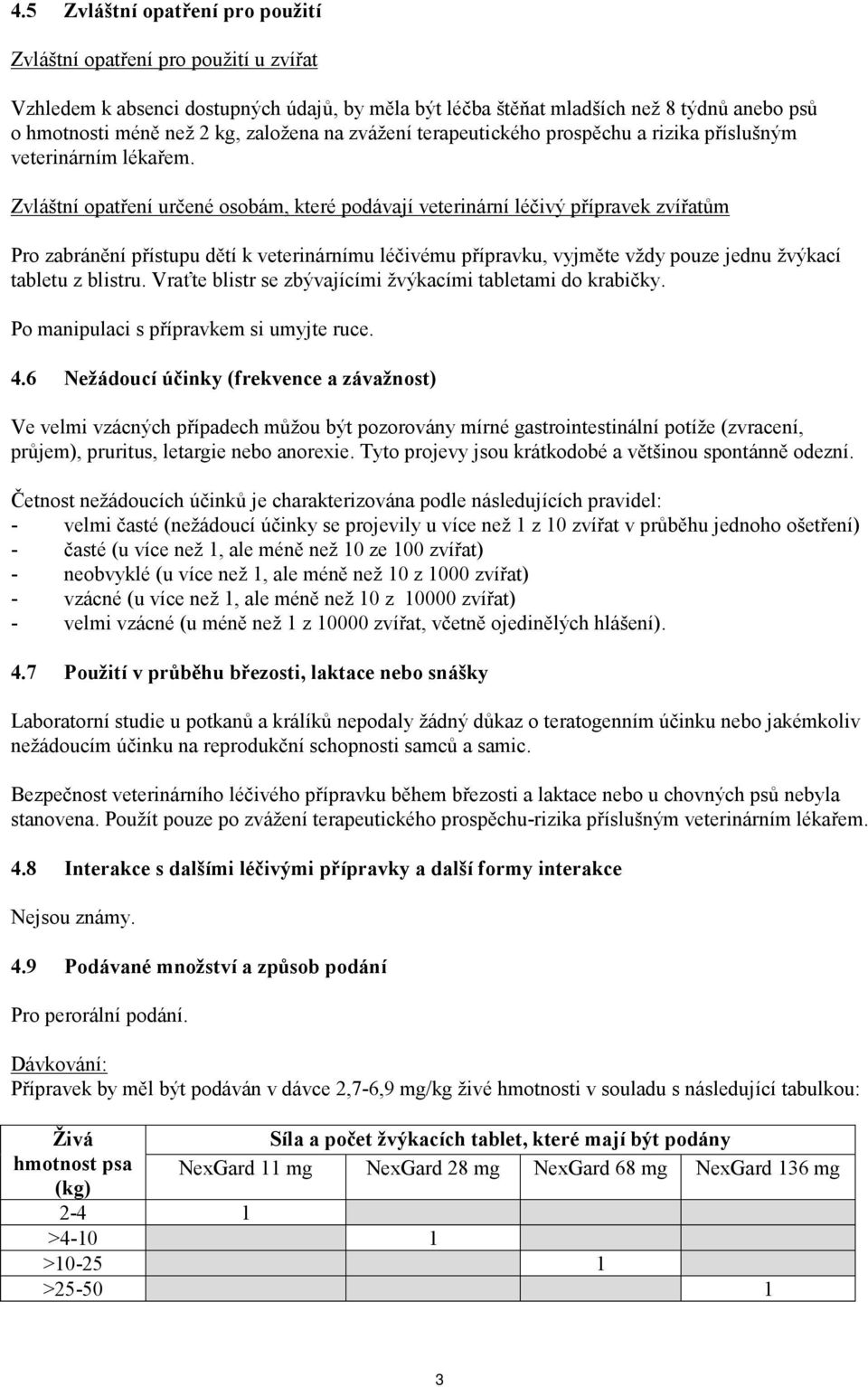 4.5 Zvláštní opatření pro použití

Zvláštní opatření pro použití u zvířat

Vzhledem k absenci dostupných údajů, by měla být léčba štěňat mladších než 8 týdnů anebo psů o hmotnosti méně než 2 kg, založena na zvážení terapeutického prospěchu a rizika příslušným veterinárním lékařem.

Zvláštní opatření určené osobám, které podávají veterinární léčivý přípravek zvířatům

Pro zabránění přístupu dětí k veterinárnímu léčivému přípravku, vyjměte vždy pouze jednu žvýkací tabletu z blistru. Vraťte blistr se zbývajícími žvýkacími tabletami do krabičky.

Po manipulaci s přípravkem si umyjte ruce.

4.6 Nežádoucí účinky (frekvence a závažnost)

Ve velmi vzácných případech můžou být pozorovány mírné gastrointestinální potíže (zvracení, průjem), pruritus, letargie nebo anorexie. Tyto projevy jsou krátkodobé a většinou spontánně odezní.

Četnost nežádoucích účinků je charakterizována podle následujících pravidel:
- velmi časté (nežádoucí účinky se projevily u více než 1 z 10 zvířat v průběhu jednoho ošetření)
- časté (u více než 1, ale méně než 10 ze 100 zvířat)
- neobvyklé (u více než 1, ale méně než 10 z 1000 zvířat)
- vzácné (u více než 1, ale méně než 10 z 10000 zvířat)
- velmi vzácné (u méně než 1 z 10000 zvířat, včetně ojedinělých hlášení).

4.7 Použití v průběhu březosti, laktace nebo snášky

Laboratorní studie u potkanů a králíků nepodaly žádný důkaz o teratogenním účinku nebo jakémkoliv nežádoucím účinku na reprodukční schopnosti samců a samic.

Bezpečnost veterinárního léčivého přípravku během březosti a laktace nebo u chovných psů nebyla stanovena. Použít pouze po zvážení terapeutického prospěchu-rizika příslušným veterinárním lékařem.

4.8 Interakce s dalšími léčivými přípravky a další formy interakce

Nejsou známy.

4.9 Podávané množství a způsob podání

Pro perorální podání.

Dávkování:
Přípravek by měl být podáván v dávce 2,7-6,9 mg/kg živé hmotnosti v souladu s následující tabulkou:

| Živá hmotnost psa (kg) | Síla a počet žvýkacích tablet, které mají být podány | | | |
|---|---|---|---|---|
| | NexGard 11 mg | NexGard 28 mg | NexGard 68 mg | NexGard 136 mg |
| 2-4 | 1 | | | |
| >4-10 | | 1 | | |
| >10-25 | | | 1 | |
| >25-50 | | | | 1 |

3